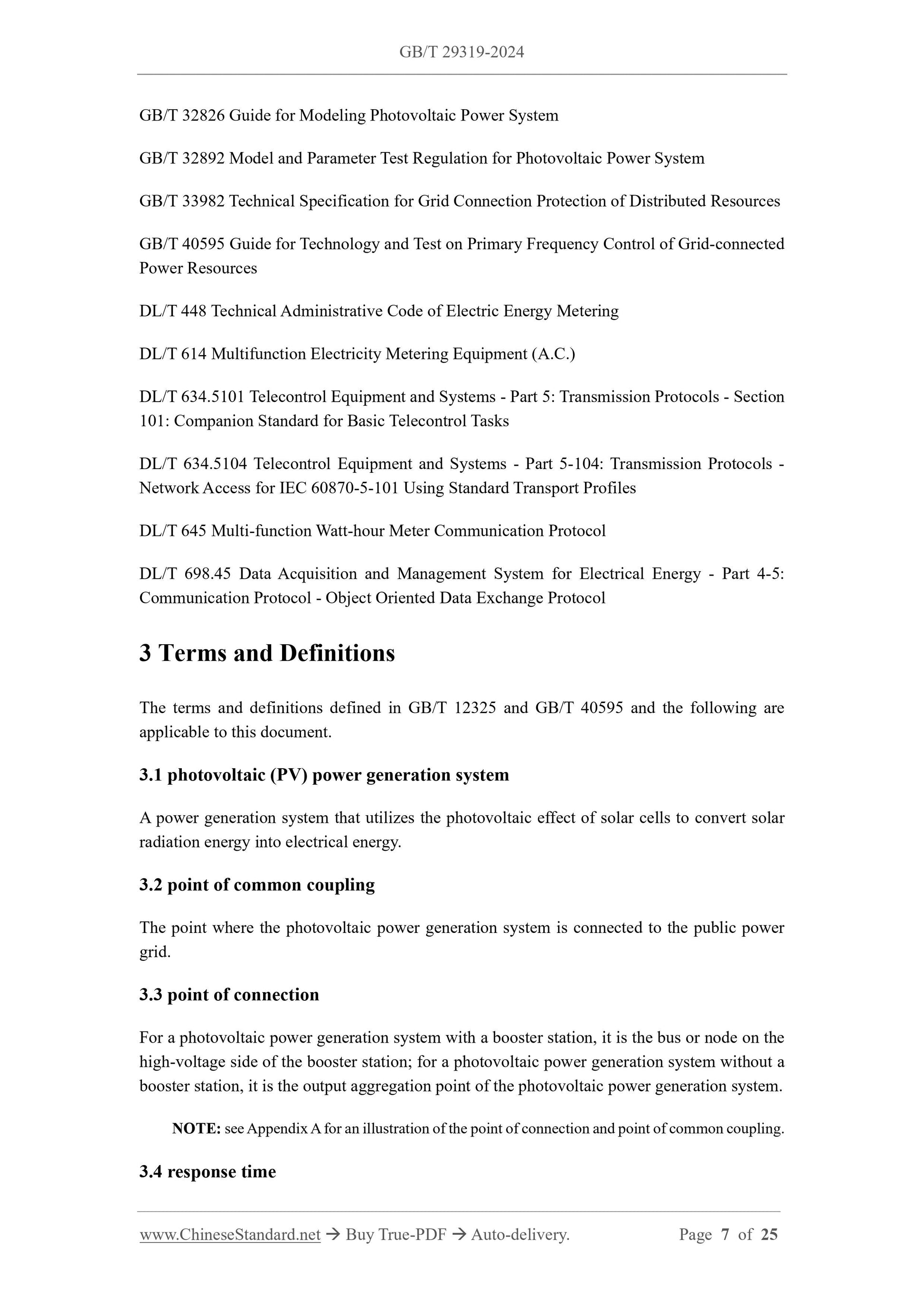 GB/T 29319-2024

GB/T 32826 Guide for Modeling Photovoltaic Power System

GB/T 32892 Model and Parameter Test Regulation for Photovoltaic Power System

GB/T 33982 Technical Specification for Grid Connection Protection of Distributed Resources

GB/T 40595 Guide for Technology and Test on Primary Frequency Control of Grid-connected Power Resources

DL/T 448 Technical Administrative Code of Electric Energy Metering

DL/T 614 Multifunction Electricity Metering Equipment (A.C.)

DL/T 634.5101 Telecontrol Equipment and Systems - Part 5: Transmission Protocols - Section 101: Companion Standard for Basic Telecontrol Tasks

DL/T 634.5104 Telecontrol Equipment and Systems - Part 5-104: Transmission Protocols - Network Access for IEC 60870-5-101 Using Standard Transport Profiles

DL/T 645 Multi-function Watt-hour Meter Communication Protocol

DL/T 698.45 Data Acquisition and Management System for Electrical Energy - Part 4-5: Communication Protocol - Object Oriented Data Exchange Protocol

3 Terms and Definitions

The terms and definitions defined in GB/T 12325 and GB/T 40595 and the following are applicable to this document.

3.1 photovoltaic (PV) power generation system

A power generation system that utilizes the photovoltaic effect of solar cells to convert solar radiation energy into electrical energy.

3.2 point of common coupling

The point where the photovoltaic power generation system is connected to the public power grid.

3.3 point of connection

For a photovoltaic power generation system with a booster station, it is the bus or node on the high-voltage side of the booster station; for a photovoltaic power generation system without a booster station, it is the output aggregation point of the photovoltaic power generation system.

NOTE: see Appendix A for an illustration of the point of connection and point of common coupling.

3.4 response time

www.ChineseStandard.net → Buy True-PDF → Auto-delivery. Page 7 of 25